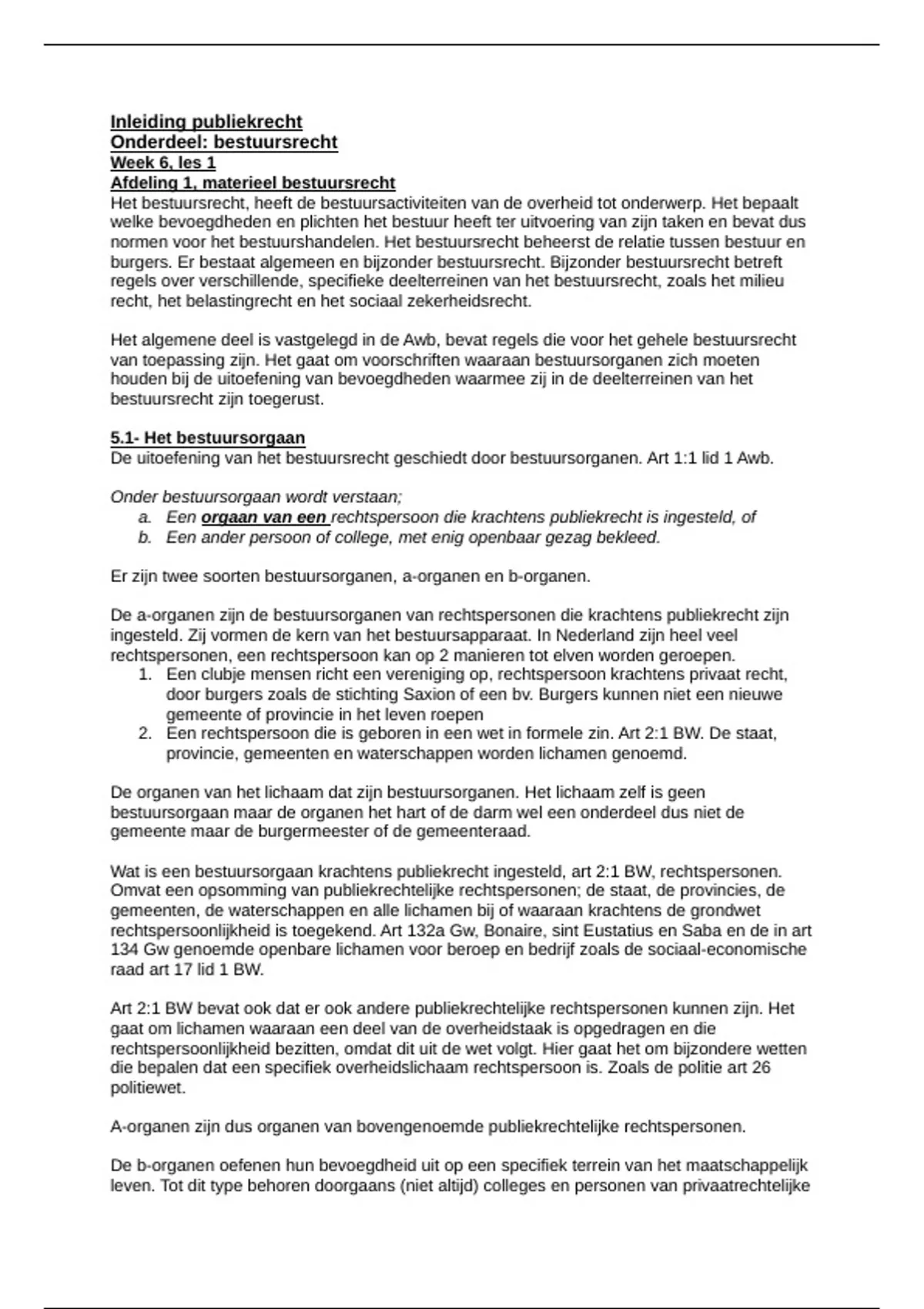 Inleiding publiekrecht
Onderdeel: bestuursrecht
Week 6, les 1
Afdeling 1, materieel bestuursrecht
Het bestuursrecht, heeft de bestuursactiviteiten van de overheid tot onderwerp. Het bepaalt welke bevoegdheden en plichten het bestuur heeft ter uitvoering van zijn taken en bevat dus normen voor het bestuurshandelen. Het bestuursrecht beheerst de relatie tussen bestuur en burgers. Er bestaat algemeen en bijzonder bestuursrecht. Bijzonder bestuursrecht betreft regels over verschillende, specifieke deelterreinen van het bestuursrecht, zoals het milieu recht, het belastingrecht en het sociaal zekerheidsrecht.

Het algemene deel is vastgelegd in de Awb, bevat regels die voor het gehele bestuursrecht van toepassing zijn. Het gaat om voorschriften waaraan bestuursorganen zich moeten houden bij de uitoefening van bevoegdheden waarmee zij in de deelterreinen van het bestuursrecht zijn toegerust.

5.1- Het bestuursorgaan
De uitoefening van het bestuursrecht geschiedt door bestuursorganen. Art 1:1 lid 1 Awb.

Onder bestuursorgaan wordt verstaan;
a. Een orgaan van een rechtspersoon die krachtens publiekrecht is ingesteld, of
b. Een ander persoon of college, met enig openbaar gezag bekleed.

Er zijn twee soorten bestuursorganen, a-organen en b-organen.

De a-organen zijn de bestuursorganen van rechtspersonen die krachtens publiekrecht zijn ingesteld. Zij vormen de kern van het bestuursapparaat. In Nederland zijn heel veel rechtspersonen, een rechtspersoon kan op 2 manieren tot elven worden geroepen.
1. Een clubje mensen richt een vereniging op, rechtspersoon krachtens privaat recht, door burgers zoals de stichting Saxion of een bv. Burgers kunnen niet een nieuwe gemeente of provincie in het leven roepen
2. Een rechtspersoon die is geboren in een wet in formele zin. Art 2:1 BW. De staat, provincie, gemeenten en waterschappen worden lichamen genoemd.

De organen van het lichaam dat zijn bestuursorganen. Het lichaam zelf is geen bestuursorgaan maar de organen het hart of de darm wel een onderdeel dus niet de gemeente maar de burgermeester of de gemeenteraad.

Wat is een bestuursorgaan krachtens publiekrecht ingesteld, art 2:1 BW, rechtspersonen. Omvat een opsomming van publiekrechtelijke rechtspersonen; de staat, de provincies, de gemeenten, de waterschappen en alle lichamen bij of waaraan krachtens de grondwet rechtspersoonlijkheid is toegekend. Art 132a Gw, Bonaire, sint Eustatius en Saba en de in art 134 Gw genoemde openbare lichamen voor beroep en bedrijf zoals de sociaal-economische raad art 17 lid 1 BW.

Art 2:1 BW bevat ook dat er ook andere publiekrechtelijke rechtspersonen kunnen zijn. Het gaat om lichamen waaraan een deel van de overheidstaak is opgedragen en die rechtspersoonlijkheid bezitten, omdat dit uit de wet volgt. Hier gaat het om bijzondere wetten die bepalen dat een specifiek overheidslichaam rechtspersoon is. Zoals de politie art 26 politiewet.

A-organen zijn dus organen van bovengenoemde publiekrechtelijke rechtspersonen.

De b-organen oefenen hun bevoegdheid uit op een specifiek terrein van het maatschappelijk leven. Tot dit type behoren doorgaans (niet altijd) colleges en personen van privaatrechtelijke